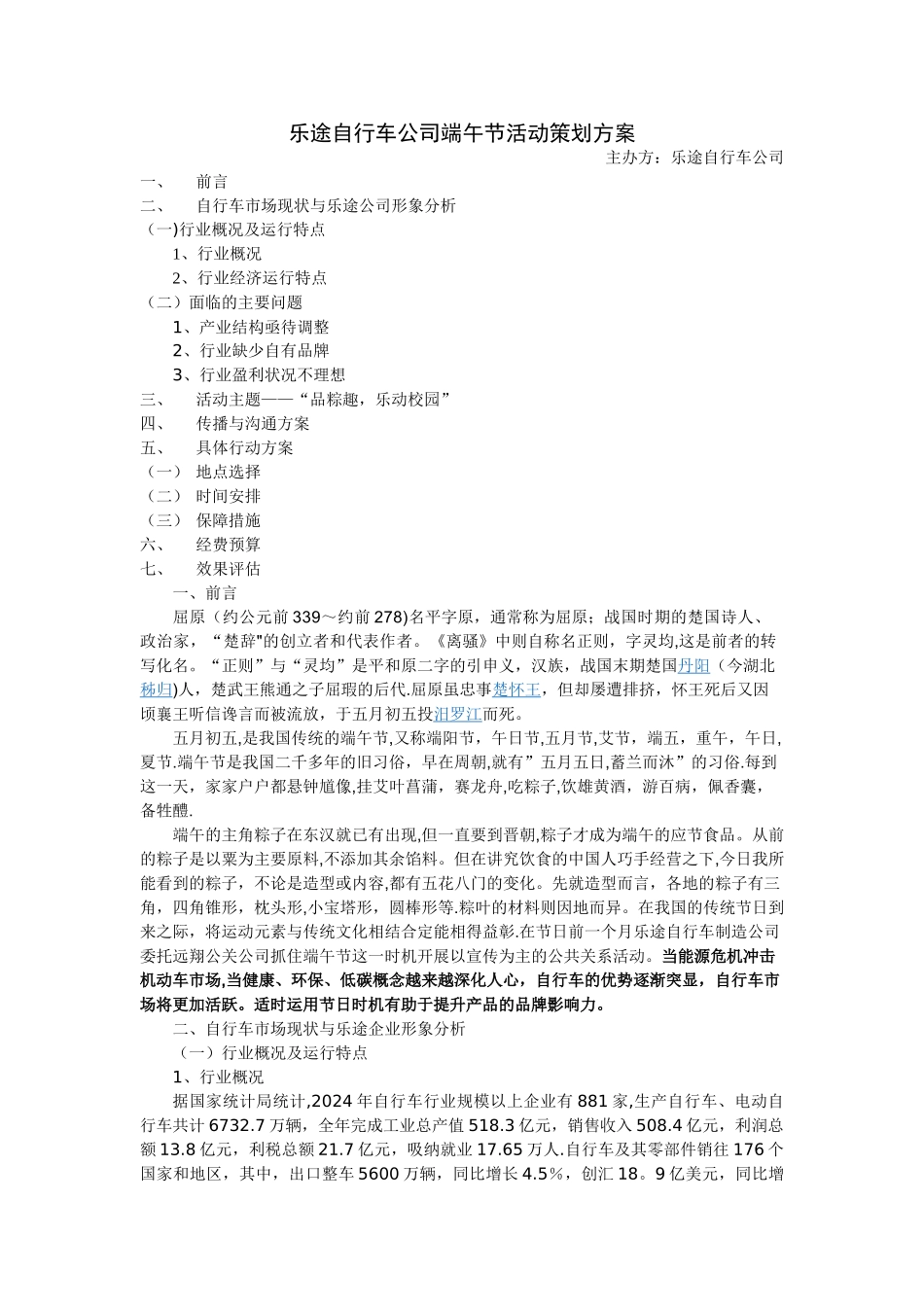 乐途自行车公司端午节活动策划方案

主办方：乐途自行车公司

一、　前言
二、　自行车市场现状与乐途公司形象分析
（一)行业概况及运行特点
1、行业概况
2、行业经济运行特点
（二）面临的主要问题
1、产业结构亟待调整
2、行业缺少自有品牌
3、行业盈利状况不理想
三、　活动主题——“品粽趣，乐动校园”
四、　传播与沟通方案
五、　具体行动方案
（一）　地点选择
（二）　时间安排
（三）　保障措施
六、　经费预算
七、　效果评估

一、前言

屈原（约公元前339～约前278)名平字原，通常称为屈原；战国时期的楚国诗人、政治家，“楚辞"的创立者和代表作者。《离骚》中则自称名正则，字灵均,这是前者的转写化名。“正则”与“灵均”是平和原二字的引申义，汉族，战国末期楚国丹阳（今湖北秭归)人，楚武王熊通之子屈瑕的后代.屈原虽忠事楚怀王，但却屡遭排挤，怀王死后又因顷襄王听信谗言而被流放，于五月初五投汨罗江而死。

五月初五,是我国传统的端午节,又称端阳节，午日节,五月节,艾节，端五，重午，午日,夏节.端午节是我国二千多年的旧习俗，早在周朝,就有”五月五日,蓄兰而沐”的习俗.每到这一天，家家户户都悬钟馗像,挂艾叶菖蒲，赛龙舟,吃粽子,饮雄黄酒，游百病，佩香囊，备牲醴.

端午的主角粽子在东汉就已有出现,但一直要到晋朝,粽子才成为端午的应节食品。从前的粽子是以粟为主要原料,不添加其余馅料。但在讲究饮食的中国人巧手经营之下,今日我所能看到的粽子，不论是造型或内容,都有五花八门的变化。先就造型而言，各地的粽子有三角，四角锥形，枕头形,小宝塔形，圆棒形等.粽叶的材料则因地而异。在我国的传统节日到来之际，将运动元素与传统文化相结合定能相得益彰.在节日前一个月乐途自行车制造公司委托远翔公关公司抓住端午节这一时机开展以宣传为主的公共关系活动。当能源危机冲击机动车市场,当健康、环保、低碳概念越来越深化人心，自行车的优势逐渐突显，自行车市场将更加活跃。适时运用节日时机有助于提升产品的品牌影响力。

二、自行车市场现状与乐途企业形象分析

（一）行业概况及运行特点

1、行业概况

据国家统计局统计,2024年自行车行业规模以上企业有881家,生产自行车、电动自行车共计6732.7万辆，全年完成工业总产值518.3亿元，销售收入508.4亿元，利润总额13.8亿元，利税总额21.7亿元，吸纳就业17.65万人.自行车及其零部件销往176个国家和地区，其中，出口整车5600万辆，同比增长4.5％，创汇18。9亿美元，同比增